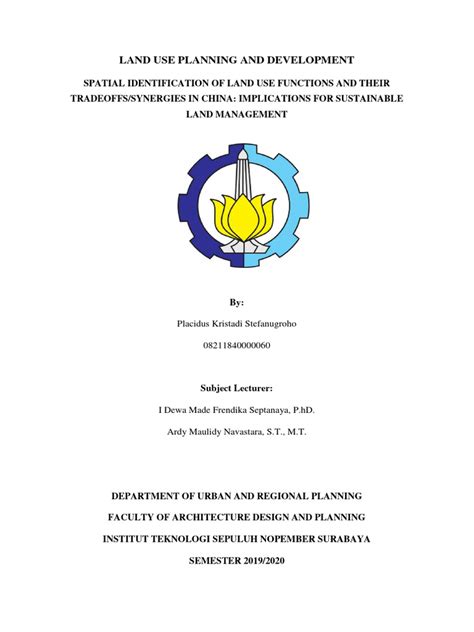 LAND USE PLANNING AND DEVELOPMENT

SPATIAL IDENTIFICATION OF LAND USE FUNCTIONS AND THEIR TRADEOFFS/SYNERGIES IN CHINA: IMPLICATIONS FOR SUSTAINABLE LAND MANAGEMENT

By:

Placidus Kristadi Stefanugroho

08211840000060

Subject Lecturer:

I Dewa Made Frendika Septanaya, P.hD.

Ardy Maulidy Navastara, S.T., M.T.

DEPARTMENT OF URBAN AND REGIONAL PLANNING

FACULTY OF ARCHITECTURE DESIGN AND PLANNING

INSTITUT TEKNOLOGI SEPULUH NOPEMBER SURABAYA

SEMESTER 2019/2020